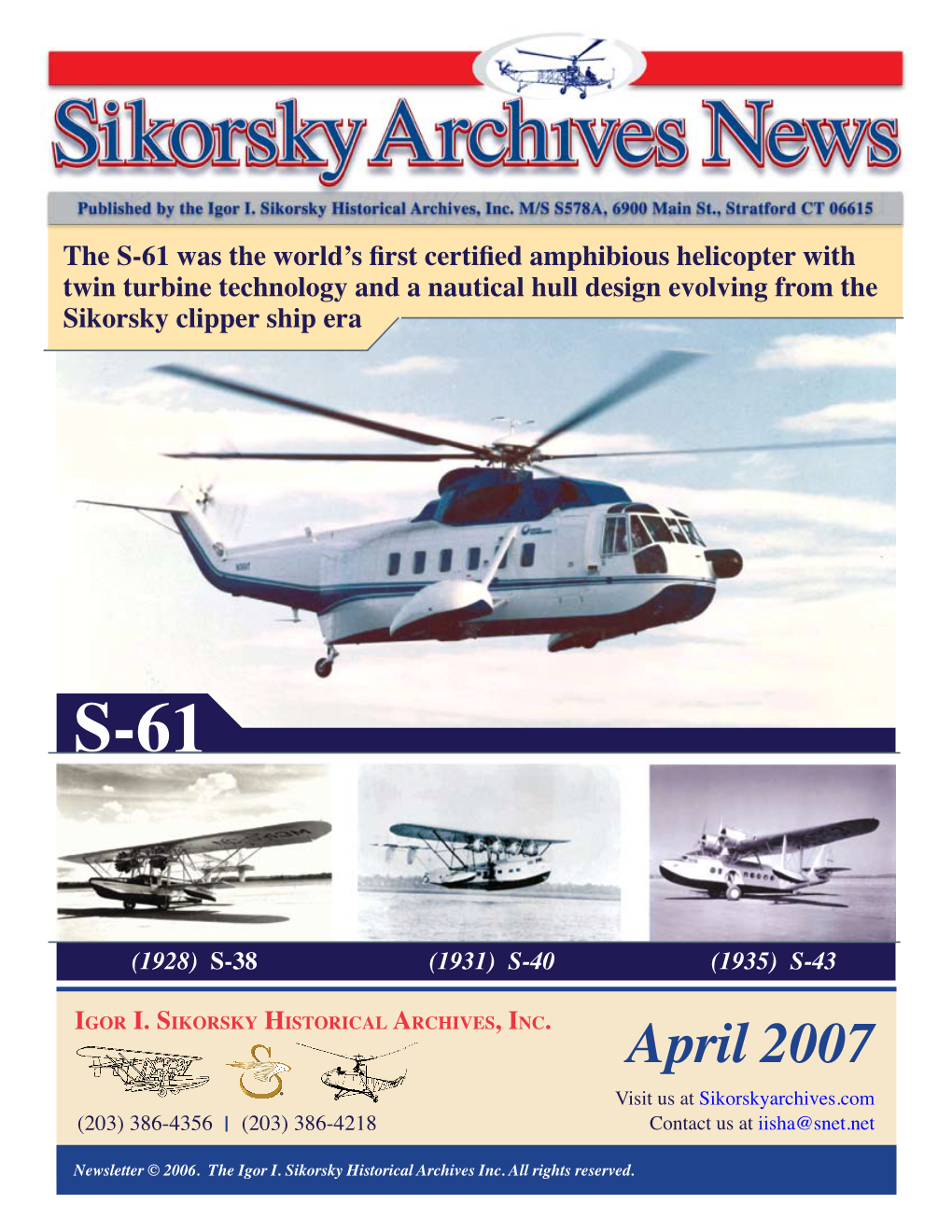 Sikorsky Archives News

Published by the Igor I. Sikorsky Historical Archives, Inc. M/S S578A, 6900 Main St., Stratford CT 06615

The S-61 was the world's first certified amphibious helicopter with twin turbine technology and a nautical hull design evolving from the Sikorsky clipper ship era

S-61

(1928) S-38

(1931) S-40

(1935) S-43

IGOR I. SIKORSKY HISTORICAL ARCHIVES, INC.

(203) 386-4356 | (203) 386-4218

April 2007

Visit us at Sikorskyarchives.com
Contact us at iisha@snet.net

Newsletter © 2006. The Igor I. Sikorsky Historical Archives Inc. All rights reserved.